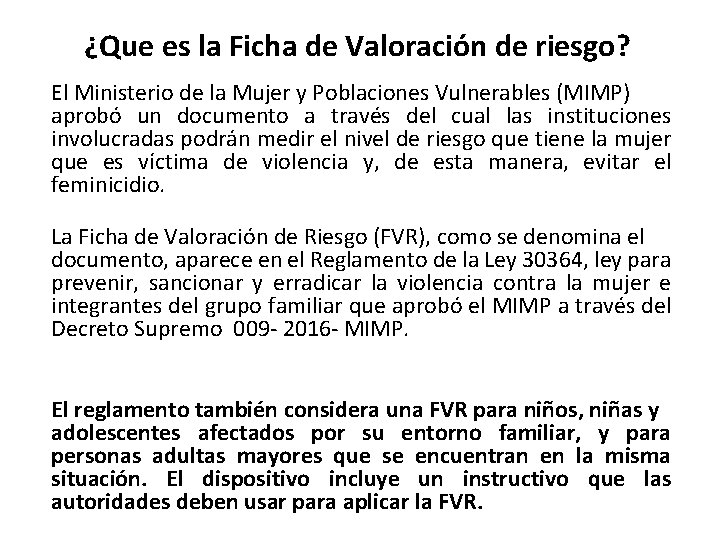 ¿Que es la Ficha de Valoración de riesgo?

El Ministerio de la Mujer y Poblaciones Vulnerables (MIMP) aprobó un documento a través del cual las instituciones involucradas podrán medir el nivel de riesgo que tiene la mujer que es víctima de violencia y, de esta manera, evitar el feminicidio.

La Ficha de Valoración de Riesgo (FVR), como se denomina el documento, aparece en el Reglamento de la Ley 30364, ley para prevenir, sancionar y erradicar la violencia contra la mujer e integrantes del grupo familiar que aprobó el MIMP a través del Decreto Supremo 009- 2016- MIMP.

El reglamento también considera una FVR para niños, niñas y adolescentes afectados por su entorno familiar, y para personas adultas mayores que se encuentran en la misma situación. El dispositivo incluye un instructivo que las autoridades deben usar para aplicar la FVR.